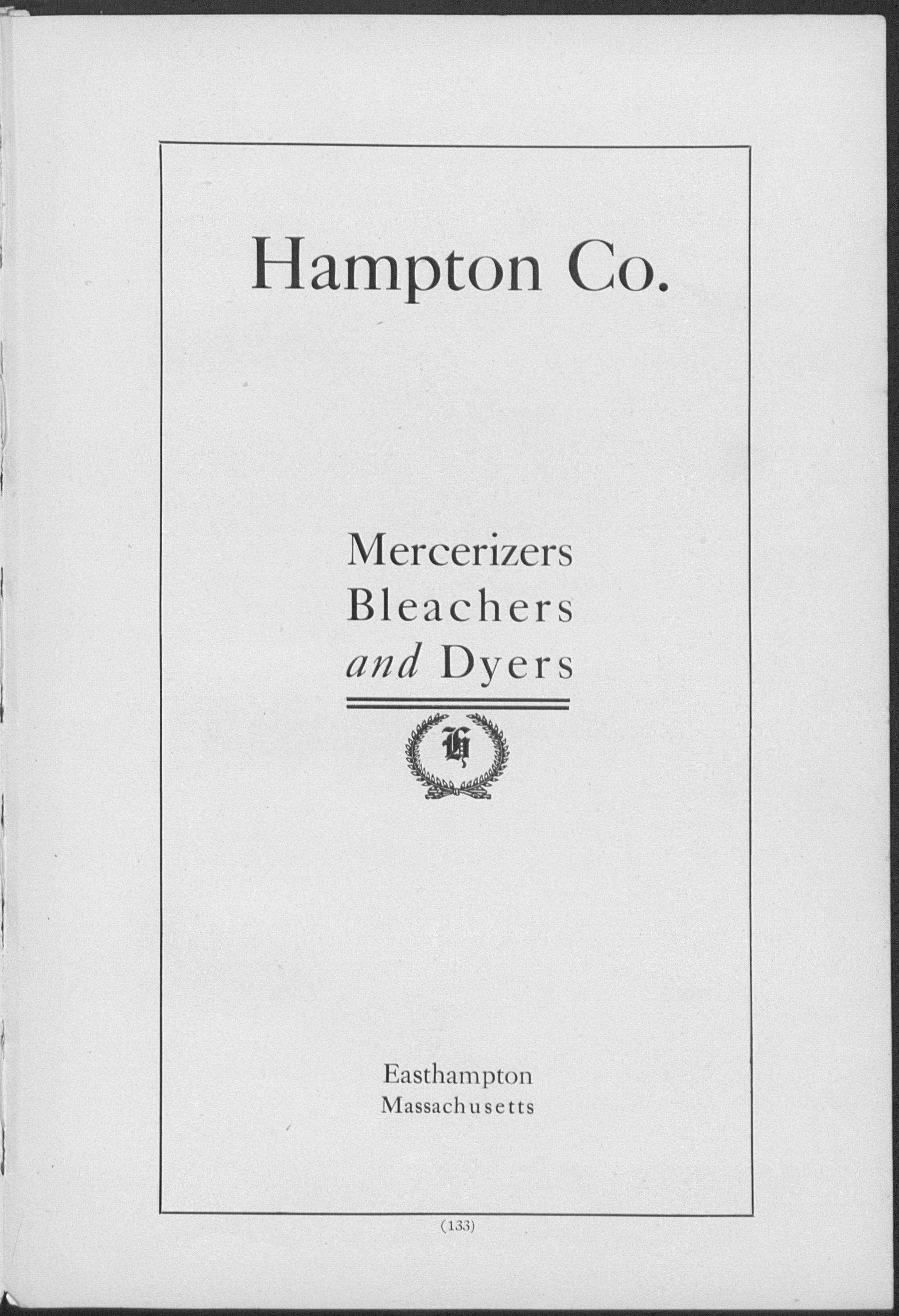 Hampton Co.

Mercerizers
Bleachers
and Dyers

H

Easthampton
Massachusetts

(133)